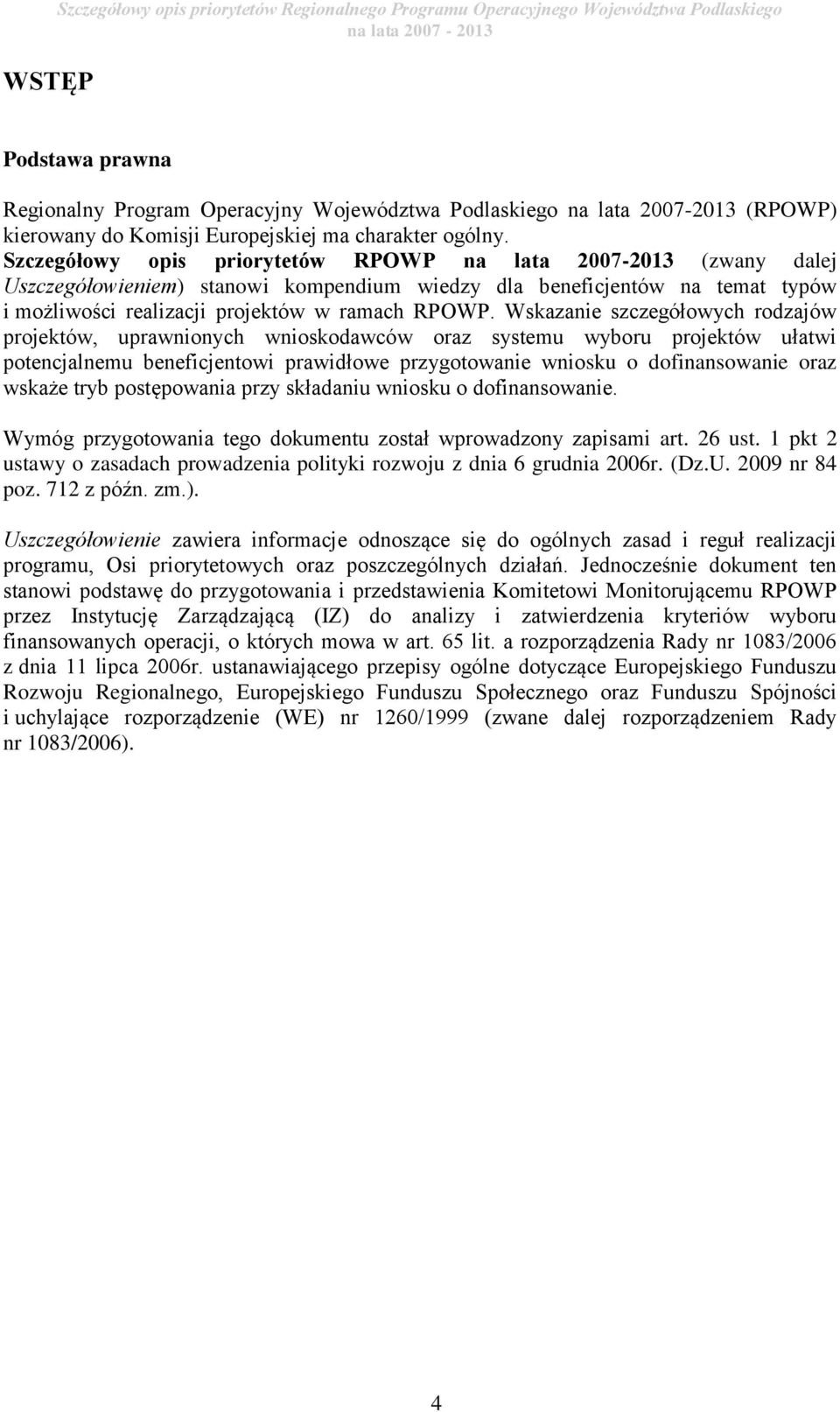 Szczegółowy opis priorytetów Regionalnego Programu Operacyjnego Województwa Podlaskiego na lata 2007 - 2013

WSTĘP

Podstawa prawna

Regionalny Program Operacyjny Województwa Podlaskiego na lata 2007-2013 (RPOWP) kierowany do Komisji Europejskiej ma charakter ogólny. Szczegółowy opis priorytetów RPOWP na lata 2007-2013 (zwany dalej Uszczegółowieniem) stanowi kompendium wiedzy dla beneficjentów na temat typów i możliwości realizacji projektów w ramach RPOWP. Wskazanie szczegółowych rodzajów projektów, uprawnionych wnioskodawców oraz systemu wyboru projektów ułatwi potencjalnemu beneficjentowi prawidłowe przygotowanie wniosku o dofinansowanie oraz wskaże tryb postępowania przy składaniu wniosku o dofinansowanie.

Wymóg przygotowania tego dokumentu został wprowadzony zapisami art. 26 ust. 1 pkt 2 ustawy o zasadach prowadzenia polityki rozwoju z dnia 6 grudnia 2006r. (Dz.U. 2009 nr 84 poz. 712 z późn. zm.).

Uszczegółowienie zawiera informacje odnoszące się do ogólnych zasad i reguł realizacji programu, Osi priorytetowych oraz poszczególnych działań. Jednocześnie dokument ten stanowi podstawę do przygotowania i przedstawienia Komitetowi Monitorującemu RPOWP przez Instytucję Zarządzającą (IZ) do analizy i zatwierdzenia kryteriów wyboru finansowanych operacji, o których mowa w art. 65 lit. a rozporządzenia Rady nr 1083/2006 z dnia 11 lipca 2006r. ustanawiającego przepisy ogólne dotyczące Europejskiego Funduszu Rozwoju Regionalnego, Europejskiego Funduszu Społecznego oraz Funduszu Spójności i uchylające rozporządzenie (WE) nr 1260/1999 (zwane dalej rozporządzeniem Rady nr 1083/2006).

4